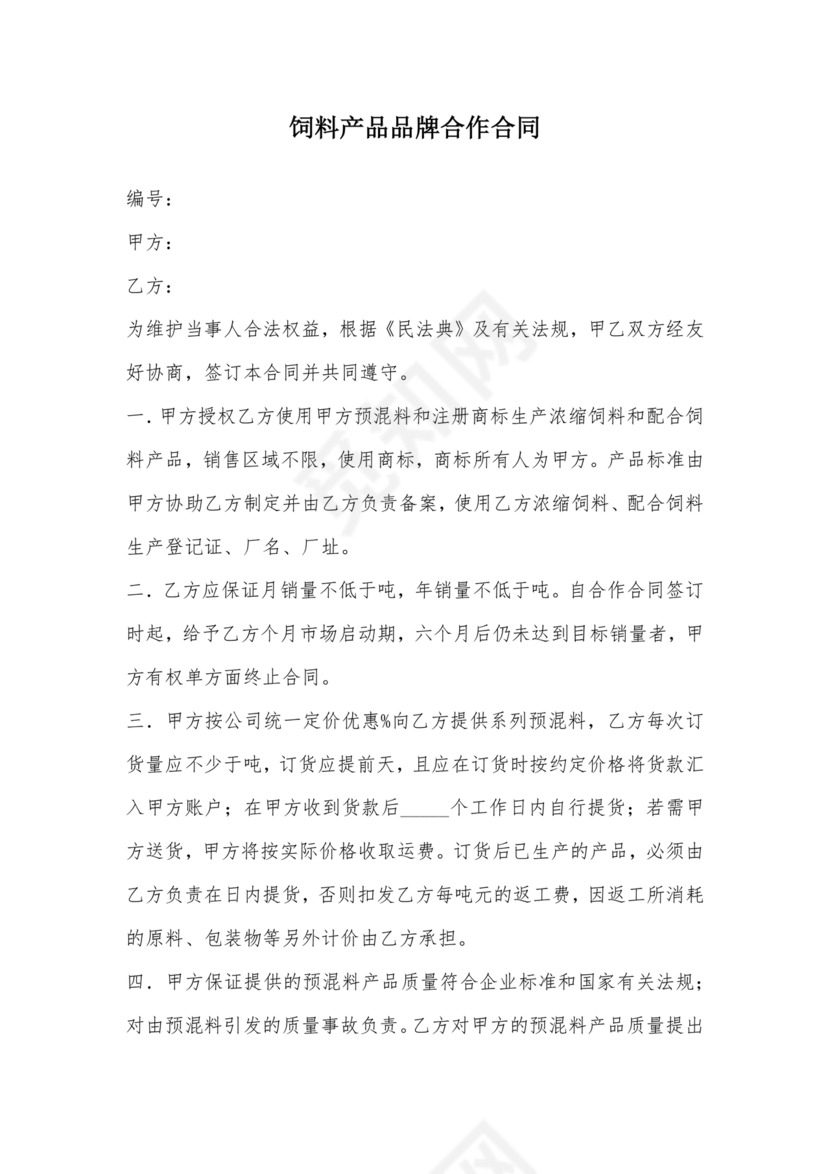 饲料产品品牌合作合同

编号：

甲方：

乙方：

为维护当事人合法权益，根据《民法典》及有关法规，甲乙双方经友好协商，签订本合同并共同遵守。

一．甲方授权乙方使用甲方预混料和注册商标生产浓缩饲料和配合饲料产品，销售区域不限，使用商标，商标所有人为甲方。产品标准由甲方协助乙方制定并由乙方负责备案，使用乙方浓缩饲料、配合饲料生产登记证、厂名、厂址。

二．乙方应保证月销量不低于吨，年销量不低于吨。自合作合同签订时起，给予乙方个月市场启动期，六个月后仍未达到目标销量者，甲方有权单方面终止合同。

三．甲方按公司统一定价优惠%向乙方提供系列预混料，乙方每次订货量应不少于吨，订货应提前天，且应在订货时按约定价格将货款汇入甲方账户；在甲方收到货款后_____个工作日内自行提货；若需甲方送货，甲方将按实际价格收取运费。订货后已生产的产品，必须由乙方负责在日内提货，否则扣发乙方每吨元的返工费，因返工所消耗的原料、包装物等另外计价由乙方承担。

四．甲方保证提供的预混料产品质量符合企业标准和国家有关法规；对由预混料引发的质量事故负责。乙方对甲方的预混料产品质量提出